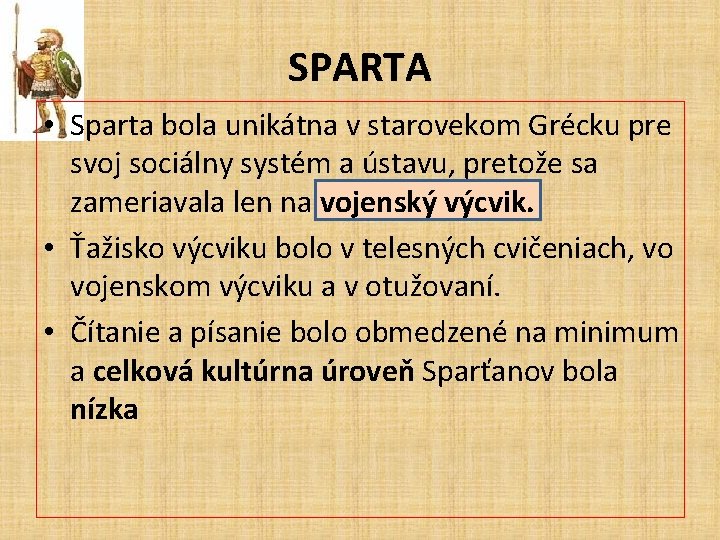 SPARTA

• Sparta bola unikátna v starovekom Grécku pre svoj sociálny systém a ústavu, pretože sa zameriavala len na vojenský výcvik.
• Ťažisko výcviku bolo v telesných cvičeniach, vo vojenskom výcviku a v otužovaní.
• Čítanie a písanie bolo obmedzené na minimum a celková kultúrna úroveň Sparťanov bola nízka